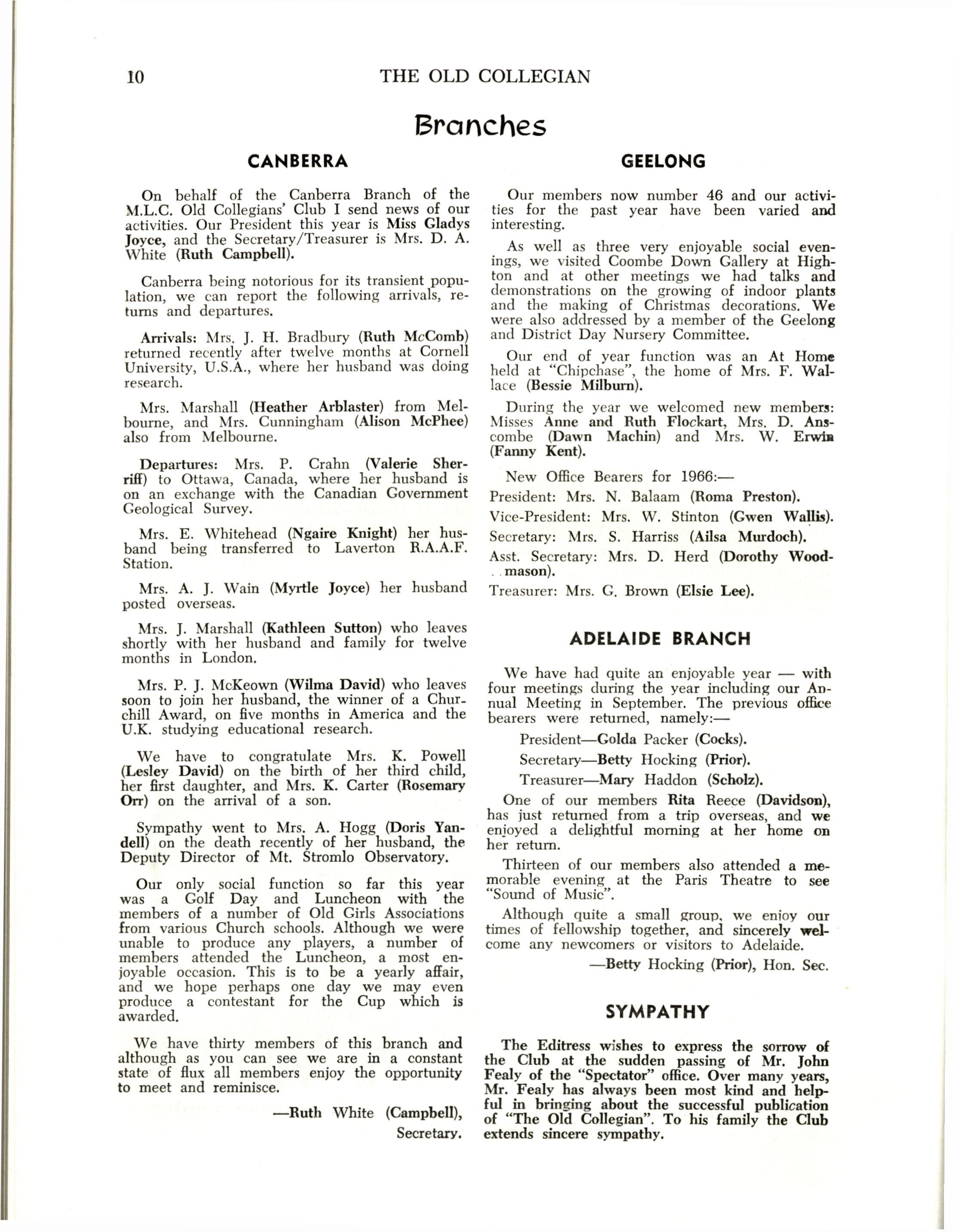 10 THE OLD COLLEGIAN

Branches

CANBERRA

On behalf of the Canberra Branch of the M.L.C. Old Collegians' Club I send news of our activities. Our President this year is Miss Gladys Joyce, and the Secretary/Treasurer is Mrs. D. A. White (Ruth Campbell).

Canberra being notorious for its transient population, we can report the following arrivals, returns and departures.

Arrivals: Mrs. J. H. Bradbury (Ruth McComb) returned recently after twelve months at Cornell University, U.S.A., where her husband was doing research.

Mrs. Marshall (Heather Arblaster) from Melbourne, and Mrs. Cunningham (Alison McPhee) also from Melbourne.

Departures: Mrs. P. Crahn (Valerie Sherriff) to Ottawa, Canada, where her husband is on an exchange with the Canadian Government Geological Survey.

Mrs. E. Whitehead (Ngaire Knight) her husband being transferred to Laverton R.A.A.F. Station.

Mrs. A. J. Wain (Myrtle Joyce) her husband posted overseas.

Mrs. J. Marshall (Kathleen Sutton) who leaves shortly with her husband and family for twelve months in London.

Mrs. P. J. McKeown (Wilma David) who leaves soon to join her husband, the winner of a Churchill Award, on five months in America and the U.K. studying educational research.

We have to congratulate Mrs. K. Powell (Lesley David) on the birth of her third child, her first daughter, and Mrs. K. Carter (Rosemary Orr) on the arrival of a son.

Sympathy went to Mrs. A. Hogg (Doris Yandell) on the death recently of her husband, the Deputy Director of Mt. Stromlo Observatory.

Our only social function so far this year was a Golf Day and Luncheon with the members of a number of Old Girls Associations from various Church schools. Although we were unable to produce any players, a number of members attended the Luncheon, a most enjoyable occasion. This is to be a yearly affair, and we hope perhaps one day we may even produce a contestant for the Cup which is awarded.

We have thirty members of this branch and although as you can see we are in a constant state of flux all members enjoy the opportunity to meet and reminisce.

—Ruth White (Campbell), Secretary.

GEELONG

Our members now number 46 and our activities for the past year have been varied and interesting.

As well as three very enjoyable social evenings, we visited Coombe Down Gallery at Highton and at other meetings we had talks and demonstrations on the growing of indoor plants and the making of Christmas decorations. We were also addressed by a member of the Geelong and District Day Nursery Committee.

Our end of year function was an At Home held at "Chipchase", the home of Mrs. F. Wallace (Bessie Milburn).

During the year we welcomed new members: Misses Anne and Ruth Flockart, Mrs. D. Anscombe (Dawn Machin) and Mrs. W. Erwin (Fanny Kent).

New Office Bearers for 1966:—

President: Mrs. N. Balaam (Roma Preston).

Vice-President: Mrs. W. Stinton (Gwen Wallis).

Secretary: Mrs. S. Harriss (Ailsa Murdoch).

Asst. Secretary: Mrs. D. Herd (Dorothy Woodmason).

Treasurer: Mrs. G. Brown (Elsie Lee).

ADELAIDE BRANCH

We have had quite an enjoyable year — with four meetings during the year including our Annual Meeting in September. The previous office bearers were returned, namely:—

President—Golda Packer (Cocks).

Secretary—Betty Hocking (Prior).

Treasurer—Mary Haddon (Scholz).

One of our members Rita Reece (Davidson), has just returned from a trip overseas, and we enjoyed a delightful morning at her home on her return.

Thirteen of our members also attended a memorable evening at the Paris Theatre to see "Sound of Music".

Although quite a small group, we enjoy our times of fellowship together, and sincerely welcome any newcomers or visitors to Adelaide.

—Betty Hocking (Prior), Hon. Sec.

SYMPATHY

The Editress wishes to express the sorrow of the Club at the sudden passing of Mr. John Fealy of the "Spectator" office. Over many years, Mr. Fealy has always been most kind and helpful in bringing about the successful publication of "The Old Collegian". To his family the Club extends sincere sympathy.